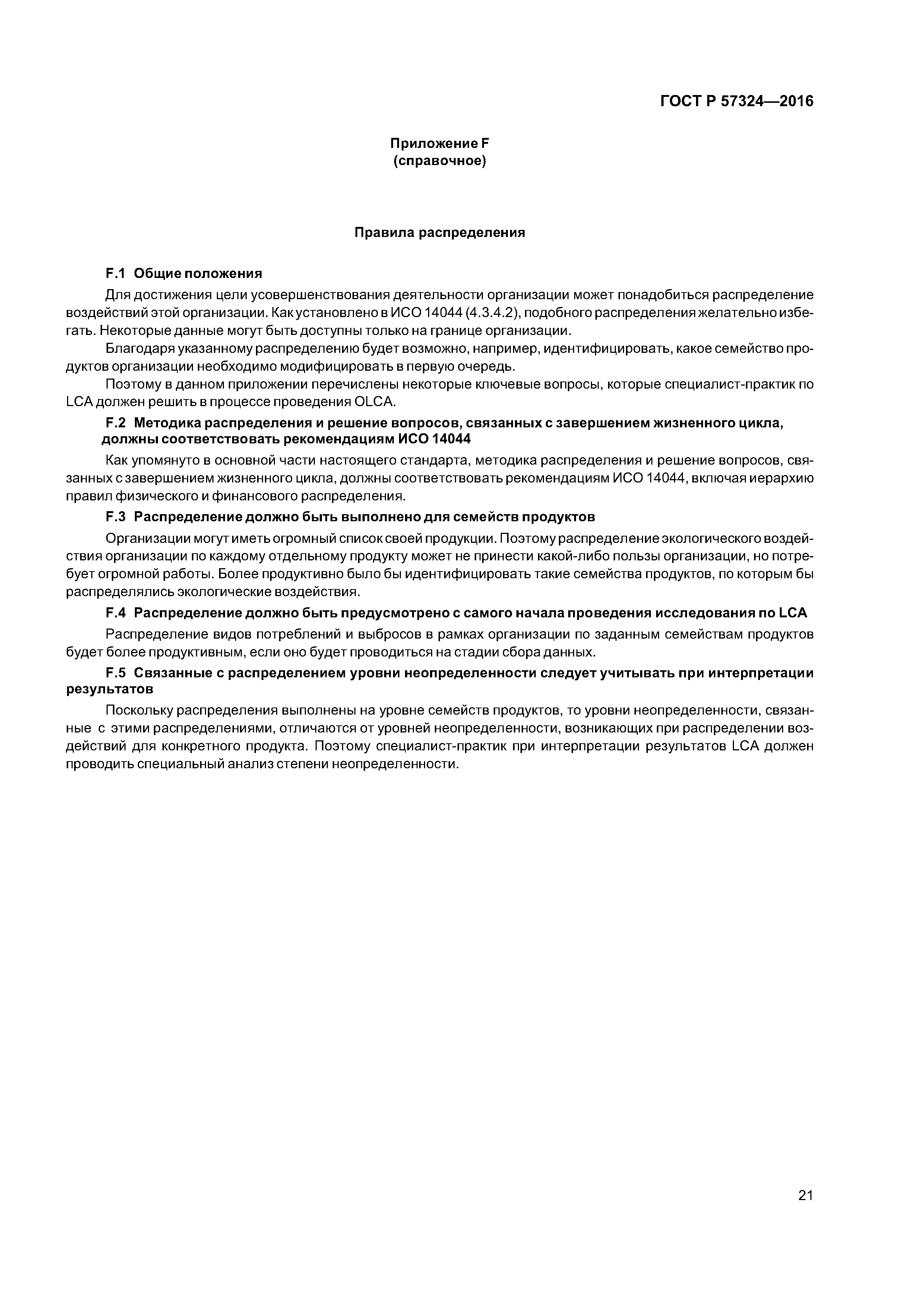 ГОСТ Р 57324—2016

Приложение F
(справочное)

Правила распределения

F.1 Общие положения

Для достижения цели усовершенствования деятельности организации может понадобиться распределение воздействий этой организации. Как установлено в ИСО 14044 (4.3.4.2), подобного распределения желательно избегать. Некоторые данные могут быть доступны только на границе организации.

Благодаря указанному распределению будет возможно, например, идентифицировать, какое семейство продуктов организации необходимо модифицировать в первую очередь.

Поэтому в данном приложении перечислены некоторые ключевые вопросы, которые специалист-практик по LCA должен решить в процессе проведения OLCA.

F.2 Методика распределения и решение вопросов, связанных с завершением жизненного цикла, должны соответствовать рекомендациям ИСО 14044

Как упомянуто в основной части настоящего стандарта, методика распределения и решение вопросов, связанных с завершением жизненного цикла, должны соответствовать рекомендациям ИСО 14044, включая иерархию правил физического и финансового распределения.

F.3 Распределение должно быть выполнено для семейств продуктов

Организации могут иметь огромный список своей продукции. Поэтому распределение экологического воздействия организации по каждому отдельному продукту может не принести какой-либо пользы организации, но потребует огромной работы. Более продуктивно было бы идентифицировать такие семейства продуктов, по которым бы распределялись экологические воздействия.

F.4 Распределение должно быть предусмотрено с самого начала проведения исследования по LCA

Распределение видов потреблений и выбросов в рамках организации по заданным семействам продуктов будет более продуктивным, если оно будет проводиться на стадии сбора данных.

F.5 Связанные с распределением уровни неопределенности следует учитывать при интерпретации результатов

Поскольку распределения выполнены на уровне семейств продуктов, то уровни неопределенности, связанные с этими распределениями, отличаются от уровней неопределенности, возникающих при распределении воздействий для конкретного продукта. Поэтому специалист-практик при интерпретации результатов LCA должен проводить специальный анализ степени неопределенности.

21